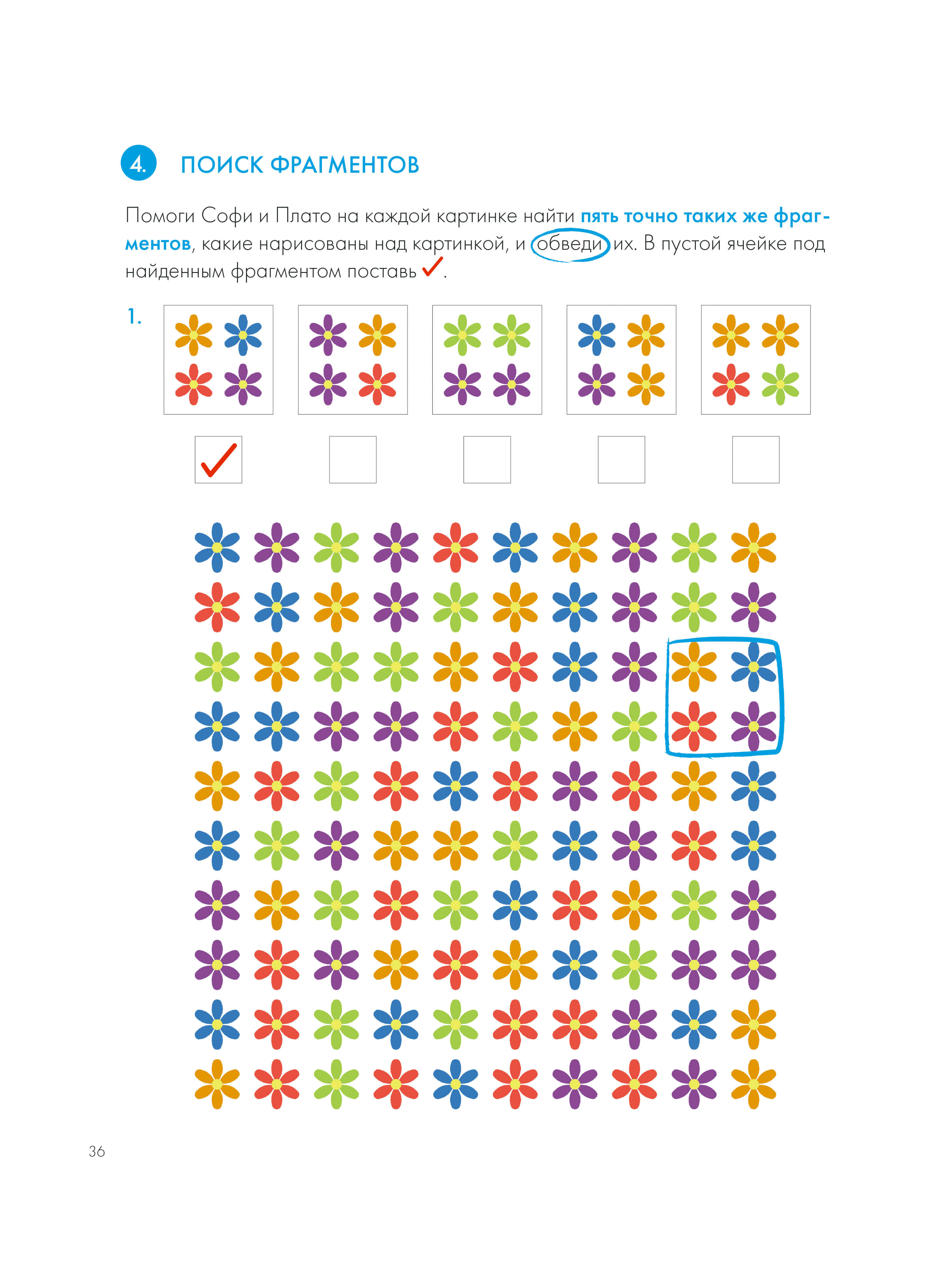 4. ПОИСК ФРАГМЕНТОВ

Помоги Софи и Плато на каждой картинке найти пять точно таких же фрагментов, какие нарисованы над картинкой, и обведи их. В пустой ячейке под найденным фрагментом поставь ✓.

1.

☑ ☐ ☐ ☐ ☐

36